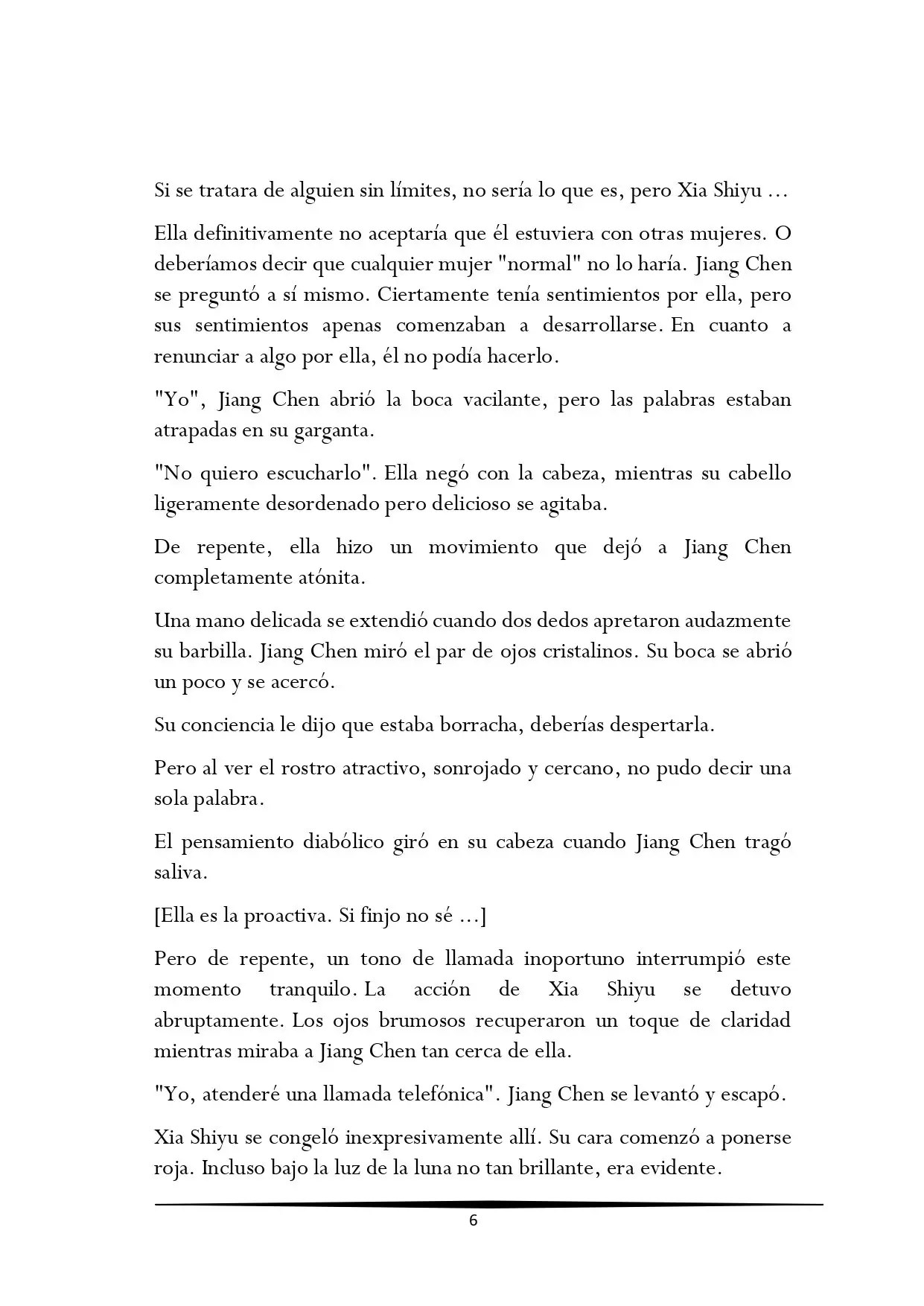 Si se tratara de alguien sin límites, no sería lo que es, pero Xia Shiyu ...

Ella definitivamente no aceptaría que él estuviera con otras mujeres. O deberíamos decir que cualquier mujer "normal" no lo haría. Jiang Chen se preguntó a sí mismo. Ciertamente tenía sentimientos por ella, pero sus sentimientos apenas comenzaban a desarrollarse. En cuanto a renunciar a algo por ella, él no podía hacerlo.

"Yo", Jiang Chen abrió la boca vacilante, pero las palabras estaban atrapadas en su garganta.

"No quiero escucharlo". Ella negó con la cabeza, mientras su cabello ligeramente desordenado pero delicioso se agitaba.

De repente, ella hizo un movimiento que dejó a Jiang Chen completamente atónita.

Una mano delicada se extendió cuando dos dedos apretaron audazmente su barbilla. Jiang Chen miró el par de ojos cristalinos. Su boca se abrió un poco y se acercó.

Su conciencia le dijo que estaba borracha, deberías despertarla.

Pero al ver el rostro atractivo, sonrojado y cercano, no pudo decir una sola palabra.

El pensamiento diabólico giró en su cabeza cuando Jiang Chen tragó saliva.

[Ella es la proactiva. Si finjo no sé ...]

Pero de repente, un tono de llamada inoportuno interrumpió este momento tranquilo. La acción de Xia Shiyu se detuvo abruptamente. Los ojos brumosos recuperaron un toque de claridad mientras miraba a Jiang Chen tan cerca de ella.

"Yo, atenderé una llamada telefónica". Jiang Chen se levantó y escapó.

Xia Shiyu se congeló inexpresivamente allí. Su cara comenzó a ponerse roja. Incluso bajo la luz de la luna no tan brillante, era evidente.

6